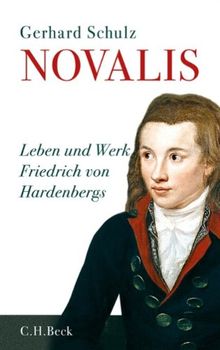 Gerhard Schulz
NOVALIS

Leben und Werk Friedrich von Hardenbergs

C.H.Beck